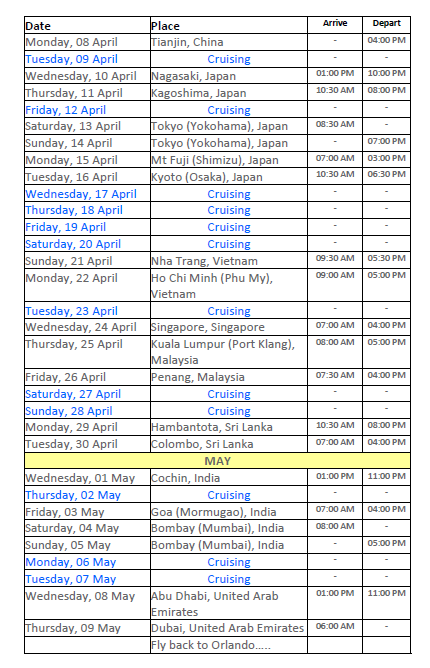 | Date | Place | Arrive | Depart |
|---|---|---|---|
| Monday, 08 April | Tianjin, China | - | 04:00 PM |
| Tuesday, 09 April | Cruising | - | - |
| Wednesday, 10 April | Nagasaki, Japan | 01:00 PM | 10:00 PM |
| Thursday, 11 April | Kagoshima, Japan | 10:30 AM | 08:00 PM |
| Friday, 12 April | Cruising | - | - |
| Saturday, 13 April | Tokyo (Yokohama), Japan | 08:30 AM | - |
| Sunday, 14 April | Tokyo (Yokohama), Japan | - | 07:00 PM |
| Monday, 15 April | Mt Fuji (Shimizu), Japan | 07:00 AM | 03:00 PM |
| Tuesday, 16 April | Kyoto (Osaka), Japan | 10:30 AM | 06:30 PM |
| Wednesday, 17 April | Cruising | - | - |
| Thursday, 18 April | Cruising | - | - |
| Friday, 19 April | Cruising | - | - |
| Saturday, 20 April | Cruising | - | - |
| Sunday, 21 April | Nha Trang, Vietnam | 09:30 AM | 05:30 PM |
| Monday, 22 April | Ho Chi Minh (Phu My), Vietnam | 09:00 AM | 05:00 PM |
| Tuesday, 23 April | Cruising | - | - |
| Wednesday, 24 April | Singapore, Singapore | 07:00 AM | 04:00 PM |
| Thursday, 25 April | Kuala Lumpur (Port Klang), Malaysia | 08:00 AM | 05:00 PM |
| Friday, 26 April | Penang, Malaysia | 07:30 AM | 04:00 PM |
| Saturday, 27 April | Cruising | - | - |
| Sunday, 28 April | Cruising | - | - |
| Monday, 29 April | Hambantota, Sri Lanka | 10:30 AM | 08:00 PM |
| Tuesday, 30 April | Colombo, Sri Lanka | 07:00 AM | 04:00 PM |
| MAY | | | |
| Wednesday, 01 May | Cochin, India | 01:00 PM | 11:00 PM |
| Thursday, 02 May | Cruising | - | - |
| Friday, 03 May | Goa (Mormugao), India | 07:00 AM | 04:00 PM |
| Saturday, 04 May | Bombay (Mumbai), India | 08:00 AM | - |
| Sunday, 05 May | Bombay (Mumbai), India | - | 05:00 PM |
| Monday, 06 May | Cruising | - | - |
| Tuesday, 07 May | Cruising | - | - |
| Wednesday, 08 May | Abu Dhabi, United Arab Emirates | 01:00 PM | 11:00 PM |
| Thursday, 09 May | Dubai, United Arab Emirates | 06:00 AM | - |
| | Fly back to Orlando..... | | |